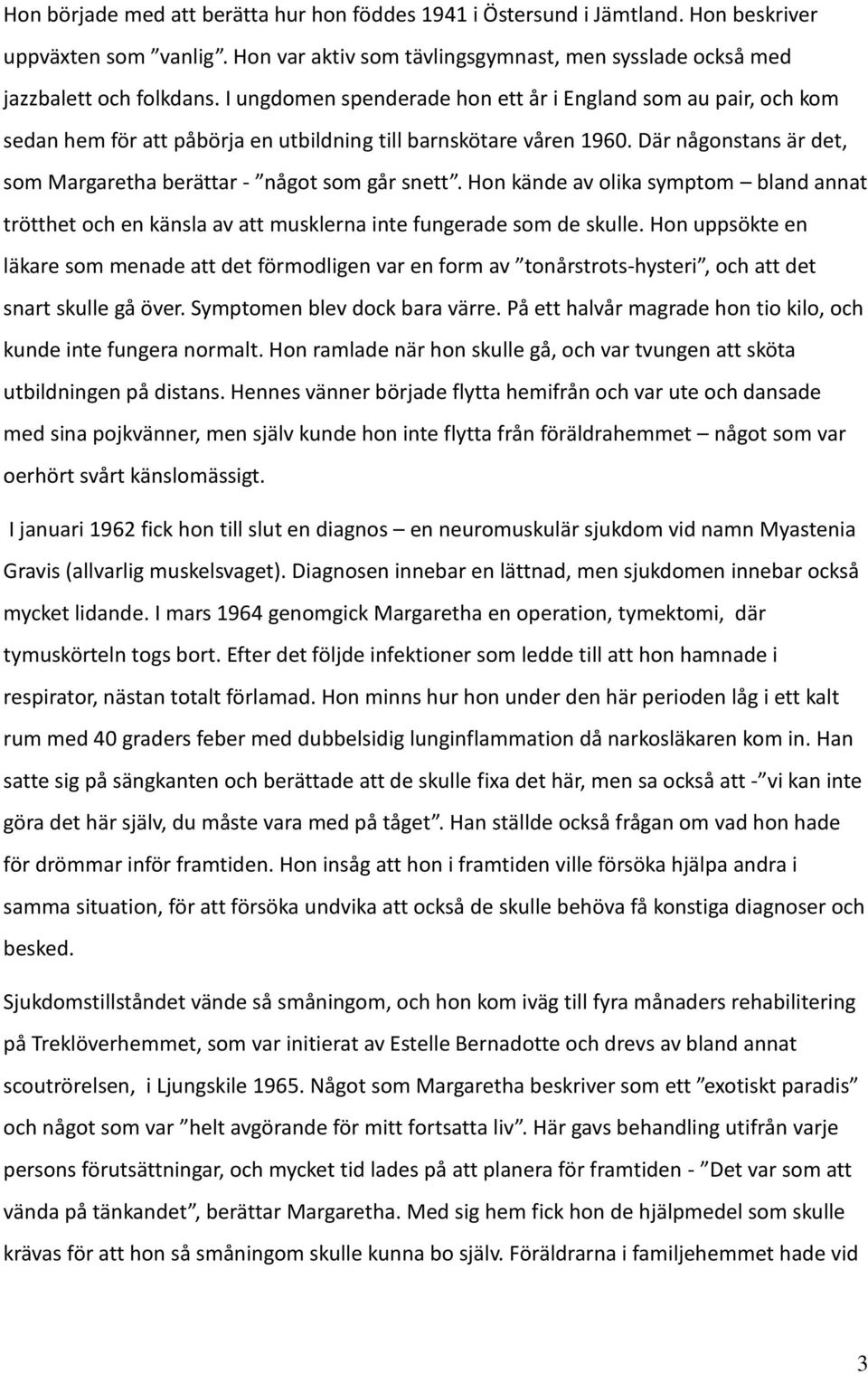 Hon började med att berätta hur hon föddes 1941 i Östersund i Jämtland. Hon beskriver uppväxten som ”vanlig”. Hon var aktiv som tävlingsgymnast, men sysslade också med jazzbalett och folkdans. I ungdomen spenderade hon ett år i England som au pair, och kom sedan hem för att påbörja en utbildning till barnskötare våren 1960. Där någonstans är det, som Margaretha berättar - ”något som går snett”. Hon kände av olika symptom – bland annat trötthet och en känsla av att musklerna inte fungerade som de skulle. Hon uppsökte en läkare som menade att det förmodligen var en form av ”tonårstrots-hysteri”, och att det snart skulle gå över. Symptomen blev dock bara värre. På ett halvår magrade hon tio kilo, och kunde inte fungera normalt. Hon ramlade när hon skulle gå, och var tvungen att sköta utbildningen på distans. Hennes vänner började flytta hemifrån och var ute och dansade med sina pojkvänner, men själv kunde hon inte flytta från föräldrahemmet – något som var oerhört svårt känslomässigt.

I januari 1962 fick hon till slut en diagnos – en neuromuskulär sjukdom vid namn Myastenia Gravis (allvarlig muskelsvaget). Diagnosen innebar en lättnad, men sjukdomen innebar också mycket lidande. I mars 1964 genomgick Margaretha en operation, tymektomi, där tymuskörteln togs bort. Efter det följde infektioner som ledde till att hon hamnade i respirator, nästan totalt förlamad. Hon minns hur hon under den här perioden låg i ett kalt rum med 40 graders feber med dubbelsidig lunginflammation då narkosläkaren kom in. Han satte sig på sängkanten och berättade att de skulle fixa det här, men sa också att -”vi kan inte göra det här själv, du måste vara med på tåget”. Han ställde också frågan om vad hon hade för drömmar inför framtiden. Hon insåg att hon i framtiden ville försöka hjälpa andra i samma situation, för att försöka undvika att också de skulle behöva få konstiga diagnoser och besked.

Sjukdomstillståndet vände så småningom, och hon kom iväg till fyra månaders rehabilitering på Treklöverhemmet, som var initierat av Estelle Bernadotte och drevs av bland annat scoutrörelsen, i Ljungskile 1965. Något som Margaretha beskriver som ett ”exotiskt paradis” och något som var ”helt avgörande för mitt fortsatta liv”. Här gavs behandling utifrån varje persons förutsättningar, och mycket tid lades på att planera för framtiden - ”Det var som att vända på tänkandet”, berättar Margaretha. Med sig hem fick hon de hjälpmedel som skulle krävas för att hon så småningom skulle kunna bo själv. Föräldrarna i familjehemmet hade vid

3